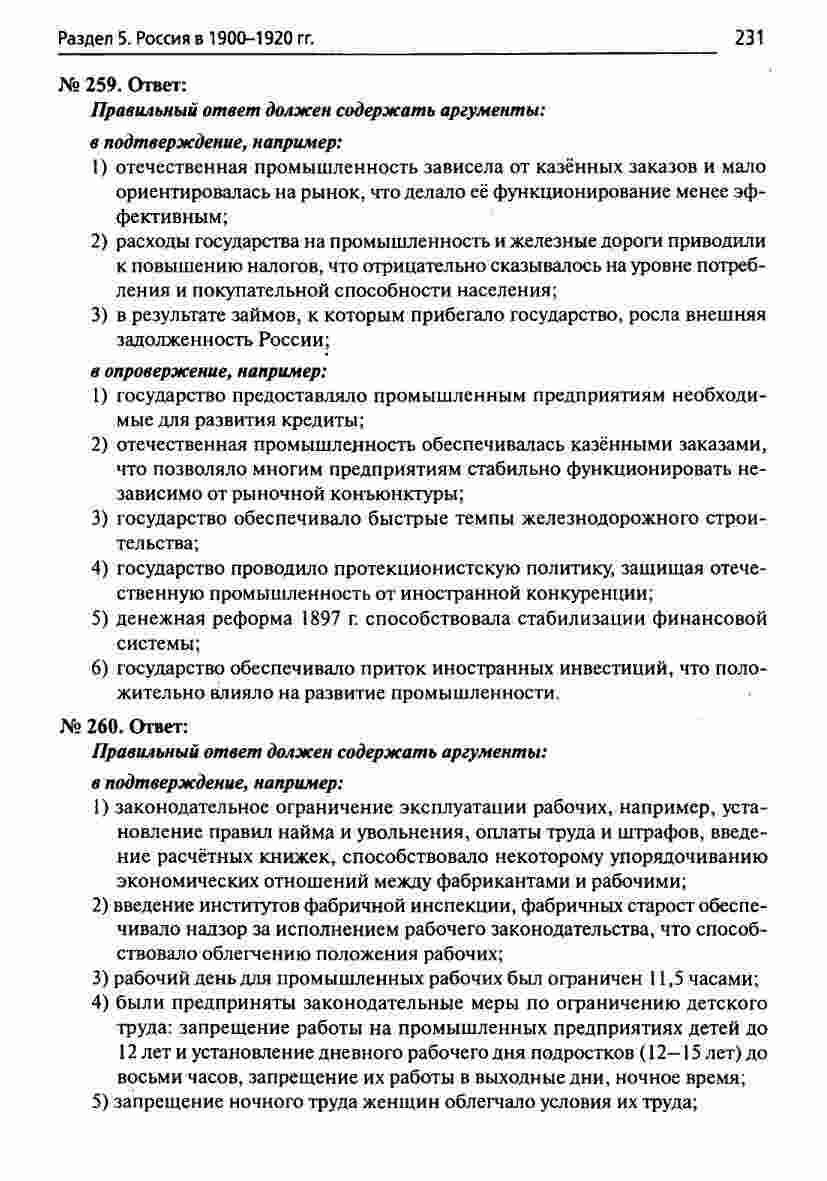 Раздел 5. Россия в 1900–1920 гг. 231

№ 259. Ответ:

Правильный ответ должен содержать аргументы:

в подтверждение, например:

1) отечественная промышленность зависела от казённых заказов и мало ориентировалась на рынок, что делало её функционирование менее эффективным;
2) расходы государства на промышленность и железные дороги приводили к повышению налогов, что отрицательно сказывалось на уровне потребления и покупательной способности населения;
3) в результате займов, к которым прибегало государство, росла внешняя задолженность России;

в опровержение, например:

1) государство предоставляло промышленным предприятиям необходимые для развития кредиты;
2) отечественная промышленность обеспечивалась казёнными заказами, что позволяло многим предприятиям стабильно функционировать независимо от рыночной конъюнктуры;
3) государство обеспечивало быстрые темпы железнодорожного строительства;
4) государство проводило протекционистскую политику, защищая отечественную промышленность от иностранной конкуренции;
5) денежная реформа 1897 г. способствовала стабилизации финансовой системы;
6) государство обеспечивало приток иностранных инвестиций, что положительно влияло на развитие промышленности.

№ 260. Ответ:

Правильный ответ должен содержать аргументы:

в подтверждение, например:

1) законодательное ограничение эксплуатации рабочих, например, установление правил найма и увольнения, оплаты труда и штрафов, введение расчётных книжек, способствовало некоторому упорядочиванию экономических отношений между фабрикантами и рабочими;
2) введение институтов фабричной инспекции, фабричных старост обеспечивало надзор за исполнением рабочего законодательства, что способствовало облегчению положения рабочих;
3) рабочий день для промышленных рабочих был ограничен 11,5 часами;
4) были предприняты законодательные меры по ограничению детского труда: запрещение работы на промышленных предприятиях детей до 12 лет и установление дневного рабочего дня подростков (12–15 лет) до восьми часов, запрещение их работы в выходные дни, ночное время;
5) запрещение ночного труда женщин облегчало условия их труда;